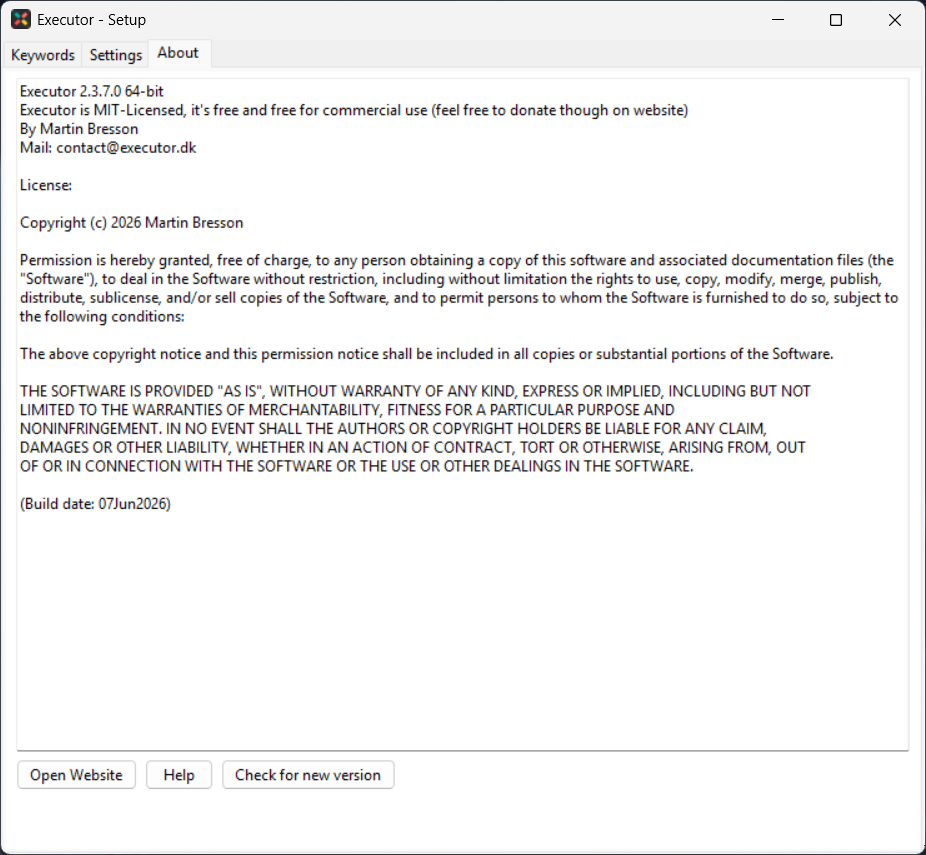 Executor - Setup

Keywords Settings About

Executor 2.3.7.0 64-bit
Executor is MIT-Licensed, it's free and free for commercial use (feel free to donate though on website)
By Martin Bresson
Mail: contact@executor.dk

License:

Copyright (c) 2026 Martin Bresson

Permission is hereby granted, free of charge, to any person obtaining a copy of this software and associated documentation files (the "Software"), to deal in the Software without restriction, including without limitation the rights to use, copy, modify, merge, publish, distribute, sublicense, and/or sell copies of the Software, and to permit persons to whom the Software is furnished to do so, subject to the following conditions:

The above copyright notice and this permission notice shall be included in all copies or substantial portions of the Software.

THE SOFTWARE IS PROVIDED "AS IS", WITHOUT WARRANTY OF ANY KIND, EXPRESS OR IMPLIED, INCLUDING BUT NOT LIMITED TO THE WARRANTIES OF MERCHANTABILITY, FITNESS FOR A PARTICULAR PURPOSE AND NONINFRINGEMENT. IN NO EVENT SHALL THE AUTHORS OR COPYRIGHT HOLDERS BE LIABLE FOR ANY CLAIM, DAMAGES OR OTHER LIABILITY, WHETHER IN AN ACTION OF CONTRACT, TORT OR OTHERWISE, ARISING FROM, OUT OF OR IN CONNECTION WITH THE SOFTWARE OR THE USE OR OTHER DEALINGS IN THE SOFTWARE.

(Build date: 07Jun2026)

Open Website Help Check for new version